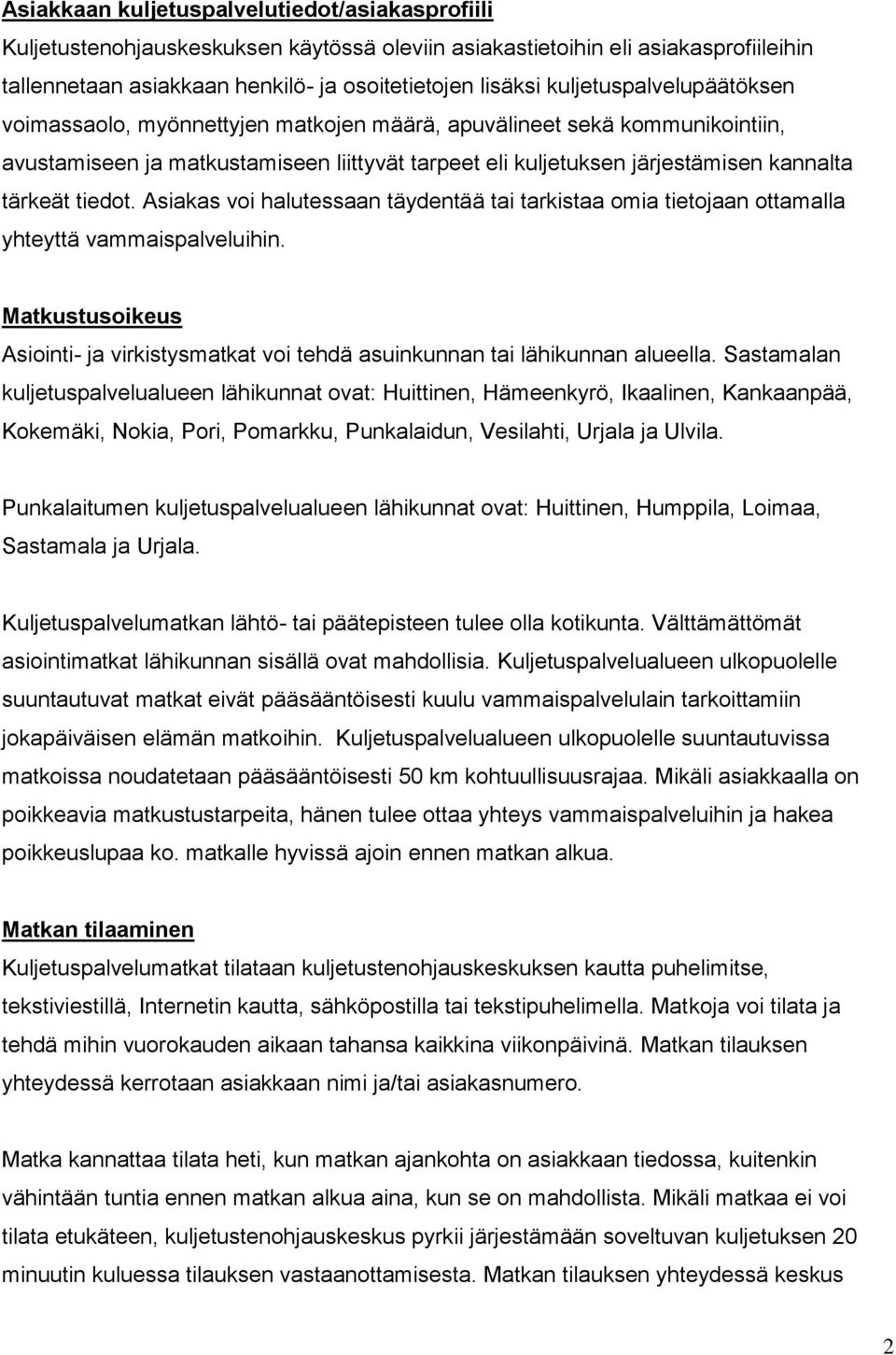 Asiakkaan kuljetuspalvelutiedot/asiakasprofiili
Kuljetustenohjauskeskuksen käytössä oleviin asiakastietoihin eli asiakasprofiileihin tallennetaan asiakkaan henkilö- ja osoitetietojen lisäksi kuljetuspalvelupäätöksen voimassaolo, myönnettyjen matkojen määrä, apuvälineet sekä kommunikointiin, avustamiseen ja matkustamiseen liittyvät tarpeet eli kuljetuksen järjestämisen kannalta tärkeät tiedot. Asiakas voi halutessaan täydentää tai tarkistaa omia tietojaan ottamalla yhteyttä vammaispalveluihin.

Matkustusoikeus
Asiointi- ja virkistysmatkat voi tehdä asuinkunnan tai lähikunnan alueella. Sastamalan kuljetuspalvelualueen lähikunnat ovat: Huittinen, Hämeenkyrö, Ikaalinen, Kankaanpää, Kokemäki, Nokia, Pori, Pomarkku, Punkalaidun, Vesilahti, Urjala ja Ulvila.

Punkalaitumen kuljetuspalvelualueen lähikunnat ovat: Huittinen, Humppila, Loimaa, Sastamala ja Urjala.

Kuljetuspalvelumatkan lähtö- tai päätepisteen tulee olla kotikunta. Välttämättömät asiointimatkat lähikunnan sisällä ovat mahdollisia. Kuljetuspalvelualueen ulkopuolelle suuntautuvat matkat eivät pääsääntöisesti kuulu vammaispalvelulain tarkoittamiin jokapäiväisen elämän matkoihin. Kuljetuspalvelualueen ulkopuolelle suuntautuvissa matkoissa noudatetaan pääsääntöisesti 50 km kohtuullisuusrajaa. Mikäli asiakkaalla on poikkeavia matkustustarpeita, hänen tulee ottaa yhteys vammaispalveluihin ja hakea poikkeuslupaa ko. matkalle hyvissä ajoin ennen matkan alkua.

Matkan tilaaminen
Kuljetuspalvelumatkat tilataan kuljetustenohjauskeskuksen kautta puhelimitse, tekstiviestillä, Internetin kautta, sähköpostilla tai tekstipuhelimella. Matkoja voi tilata ja tehdä mihin vuorokauden aikaan tahansa kaikkina viikonpäivinä. Matkan tilauksen yhteydessä kerrotaan asiakkaan nimi ja/tai asiakasnumero.

Matka kannattaa tilata heti, kun matkan ajankohta on asiakkaan tiedossa, kuitenkin vähintään tuntia ennen matkan alkua aina, kun se on mahdollista. Mikäli matkaa ei voi tilata etukäteen, kuljetustenohjauskeskus pyrkii järjestämään soveltuvan kuljetuksen 20 minuutin kuluessa tilauksen vastaanottamisesta. Matkan tilauksen yhteydessä keskus

2